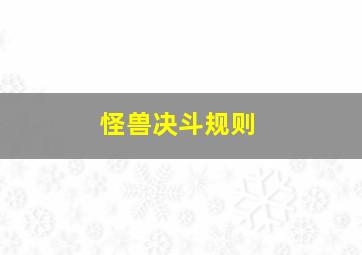 怪兽决斗规则